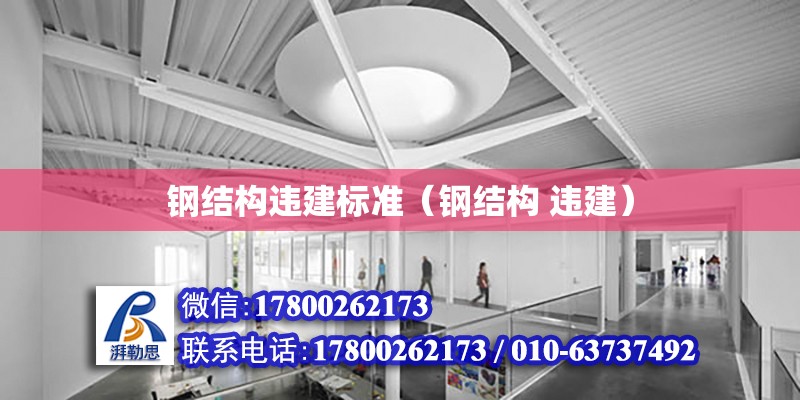 钢结构违建标准（钢结构 违建）

湃勒思

微信:17800262173

联系电话:17800262173 / 010-63737492